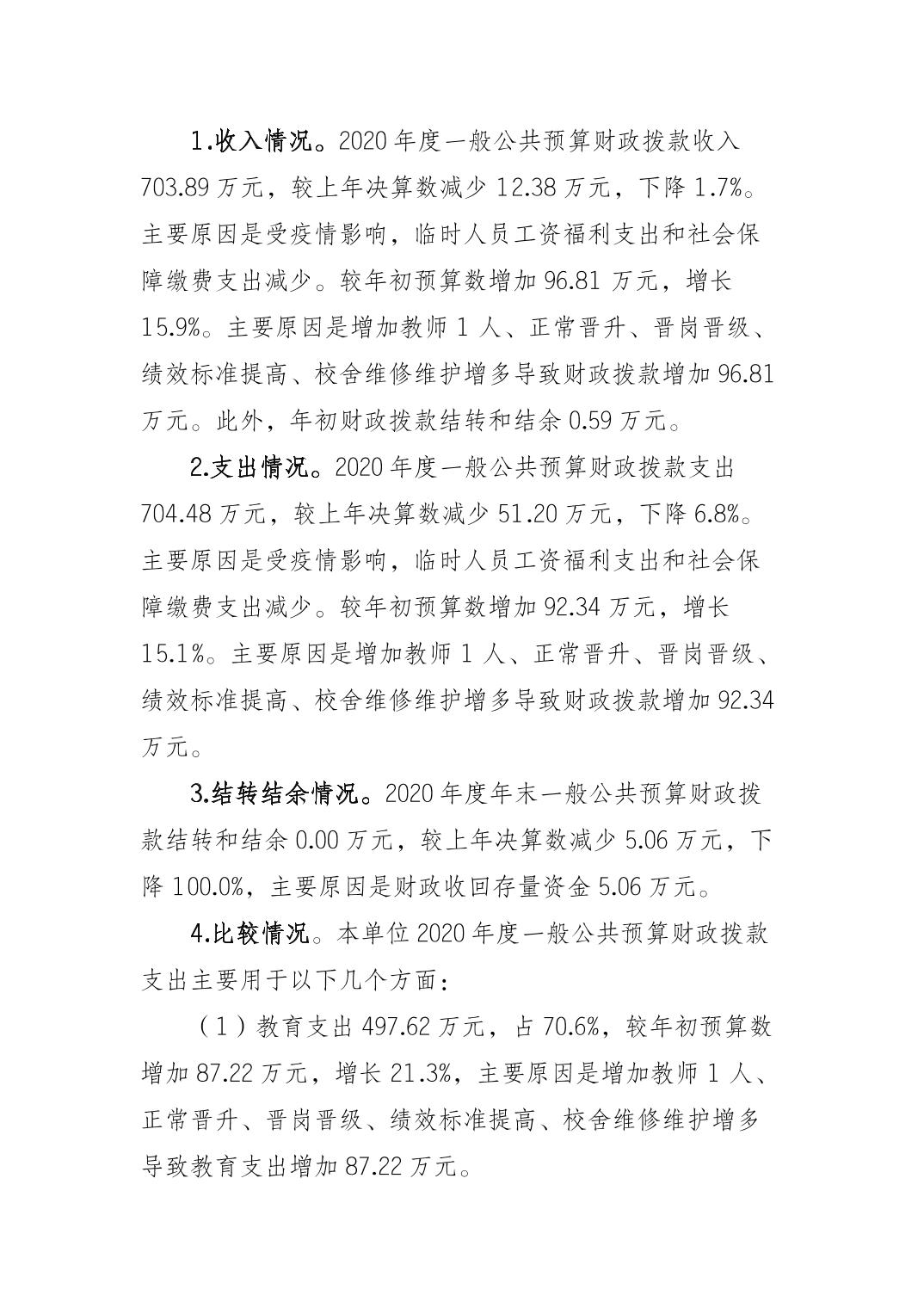 1.收入情况。2020 年度一般公共预算财政拨款收入 703.89 万元，较上年决算数减少 12.38 万元，下降 1.7%。主要原因是受疫情影响，临时人员工资福利支出和社会保障缴费支出减少。较年初预算数增加 96.81 万元，增长 15.9%。主要原因是增加教师 1 人、正常晋升、晋岗晋级、绩效标准提高、校舍维修维护增多导致财政拨款增加 96.81 万元。此外，年初财政拨款结转和结余 0.59 万元。

2.支出情况。2020 年度一般公共预算财政拨款支出 704.48 万元，较上年决算数减少 51.20 万元，下降 6.8%。主要原因是受疫情影响，临时人员工资福利支出和社会保障缴费支出减少。较年初预算数增加 92.34 万元，增长 15.1%。主要原因是增加教师 1 人、正常晋升、晋岗晋级、绩效标准提高、校舍维修维护增多导致财政拨款增加 92.34 万元。

3.结转结余情况。2020 年度年末一般公共预算财政拨款结转和结余 0.00 万元，较上年决算数减少 5.06 万元，下降 100.0%，主要原因是财政收回存量资金 5.06 万元。

4.比较情况。本单位 2020 年度一般公共预算财政拨款支出主要用于以下几个方面：

（1）教育支出 497.62 万元，占 70.6%，较年初预算数增加 87.22 万元，增长 21.3%，主要原因是增加教师 1 人、正常晋升、晋岗晋级、绩效标准提高、校舍维修维护增多导致教育支出增加 87.22 万元。